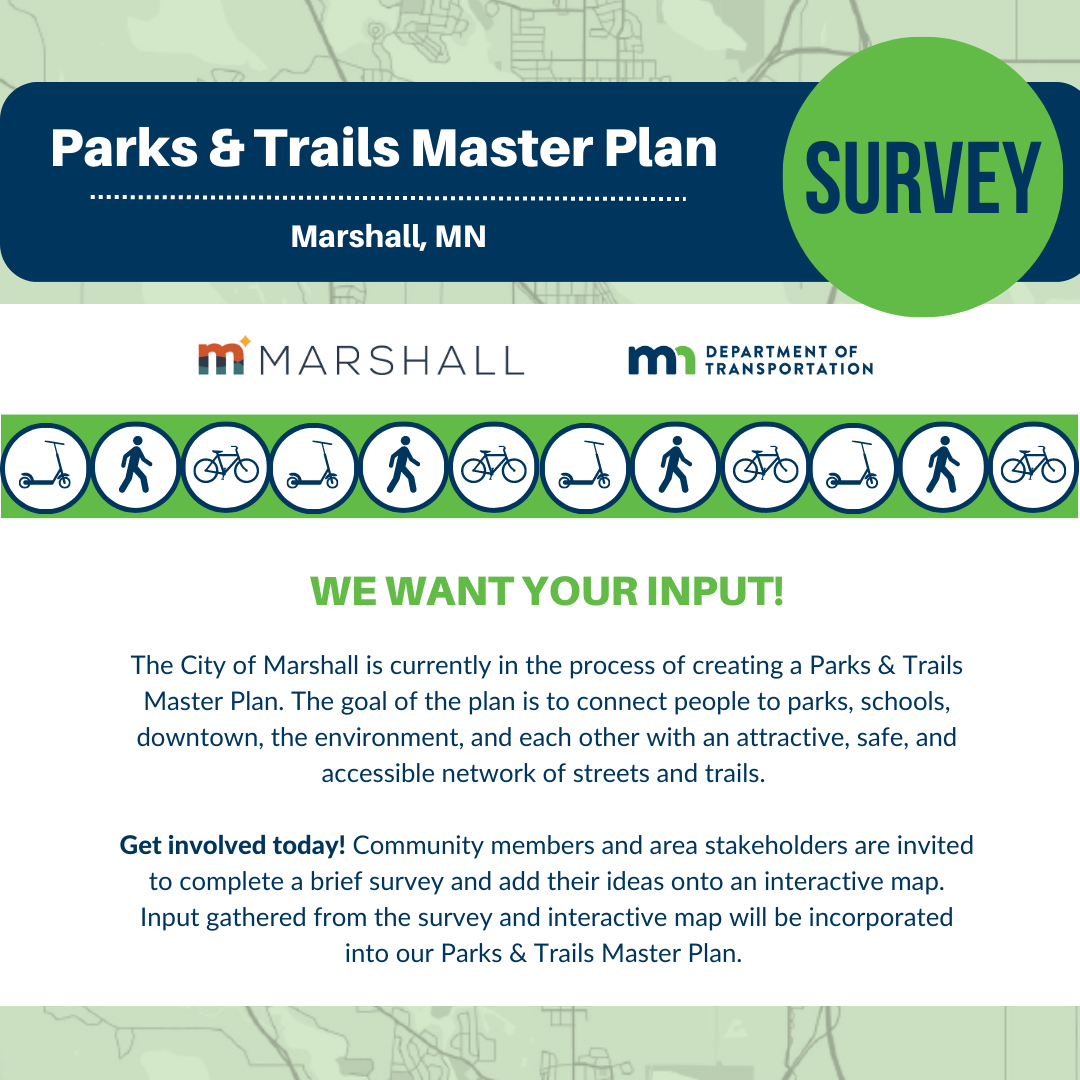 Parks & Trails Master Plan

Marshall, MN

SURVEY

MARSHALL

DEPARTMENT OF TRANSPORTATION

WE WANT YOUR INPUT!

The City of Marshall is currently in the process of creating a Parks & Trails Master Plan. The goal of the plan is to connect people to parks, schools, downtown, the environment, and each other with an attractive, safe, and accessible network of streets and trails.

Get involved today! Community members and area stakeholders are invited to complete a brief survey and add their ideas onto an interactive map. Input gathered from the survey and interactive map will be incorporated into our Parks & Trails Master Plan.